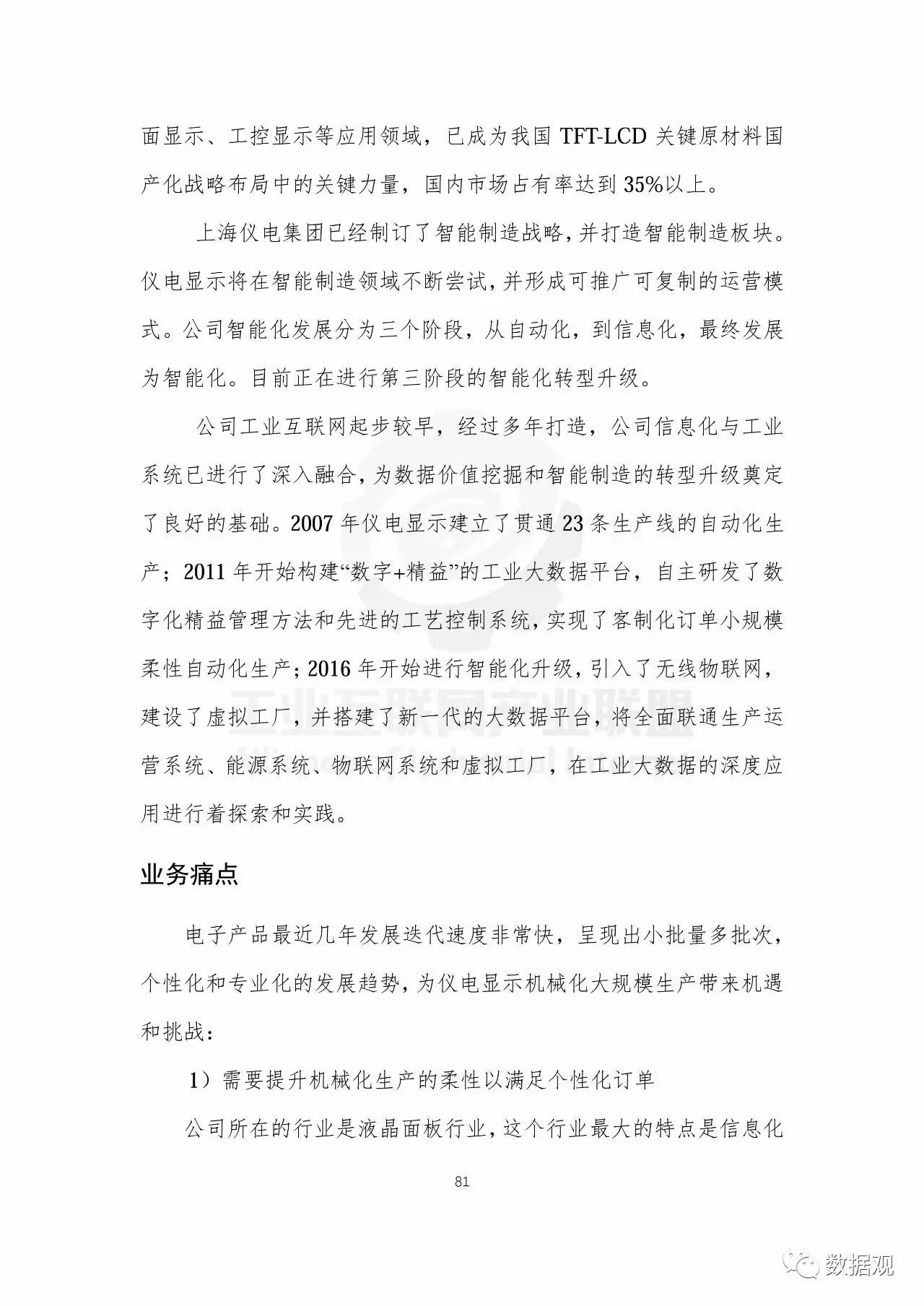 面显示、工控显示等应用领域，已成为我国 TFT-LCD 关键原材料国产化战略布局中的关键力量，国内市场占有率达到 35%以上。

上海仪电集团已经制订了智能制造战略，并打造智能制造板块。仪电显示将在智能制造领域不断尝试，并形成可推广可复制的运营模式。公司智能化发展分为三个阶段，从自动化，到信息化，最终发展为智能化。目前正在进行第三阶段的智能化转型升级。

公司工业互联网起步较早，经过多年打造，公司信息化与工业系统已进行了深入融合，为数据价值挖掘和智能制造的转型升级奠定了良好的基础。2007 年仪电显示建立了贯通 23 条生产线的自动化生产；2011 年开始构建“数字+精益”的工业大数据平台，自主研发了数字化精益管理方法和先进的工艺控制系统，实现了客制化订单小规模柔性自动化生产；2016 年开始进行智能化升级，引入了无线物联网，建设了虚拟工厂，并搭建了新一代的大数据平台，将全面联通生产运营系统、能源系统、物联网系统和虚拟工厂，在工业大数据的深度应用进行着探索和实践。

工业互联网产业联盟

业务痛点

电子产品最近几年发展迭代速度非常快，呈现出小批量多批次，个性化和专业化的发展趋势，为仪电显示机械化大规模生产带来机遇和挑战：

1）需要提升机械化生产的柔性以满足个性化订单

公司所在的行业是液晶面板行业，这个行业最大的特点是信息化

81

数据观